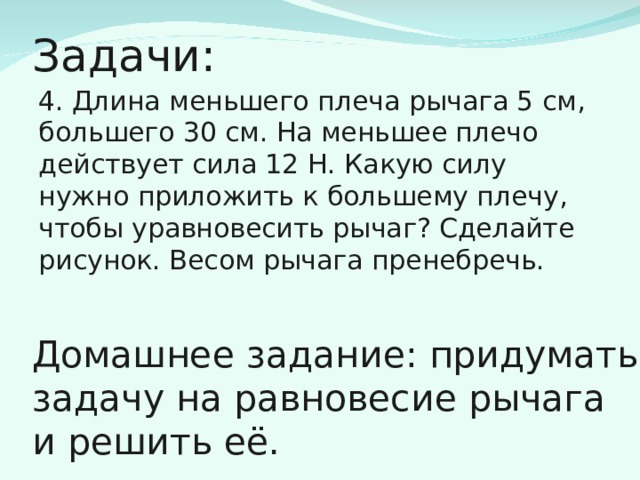 Задачи:

4. Длина меньшего плеча рычага 5 см, большего 30 см. На меньшее плечо действует сила 12 Н. Какую силу нужно приложить к большему плечу, чтобы уравновесить рычаг? Сделайте рисунок. Весом рычага пренебречь.

Домашнее задание: придумать задачу на равновесие рычага и решить её.